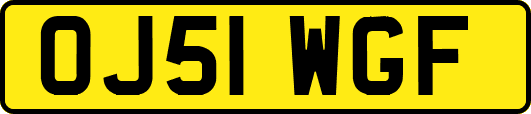 OJ51 WGF